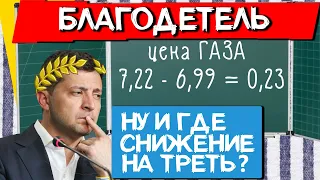 БЛАГОДЕТЕЛЬ

цена ГАЗА

$7,22 - 6,99 = 0,23$

НУ И ГДЕ СНИЖЕНИЕ НА ТРЕТЬ?